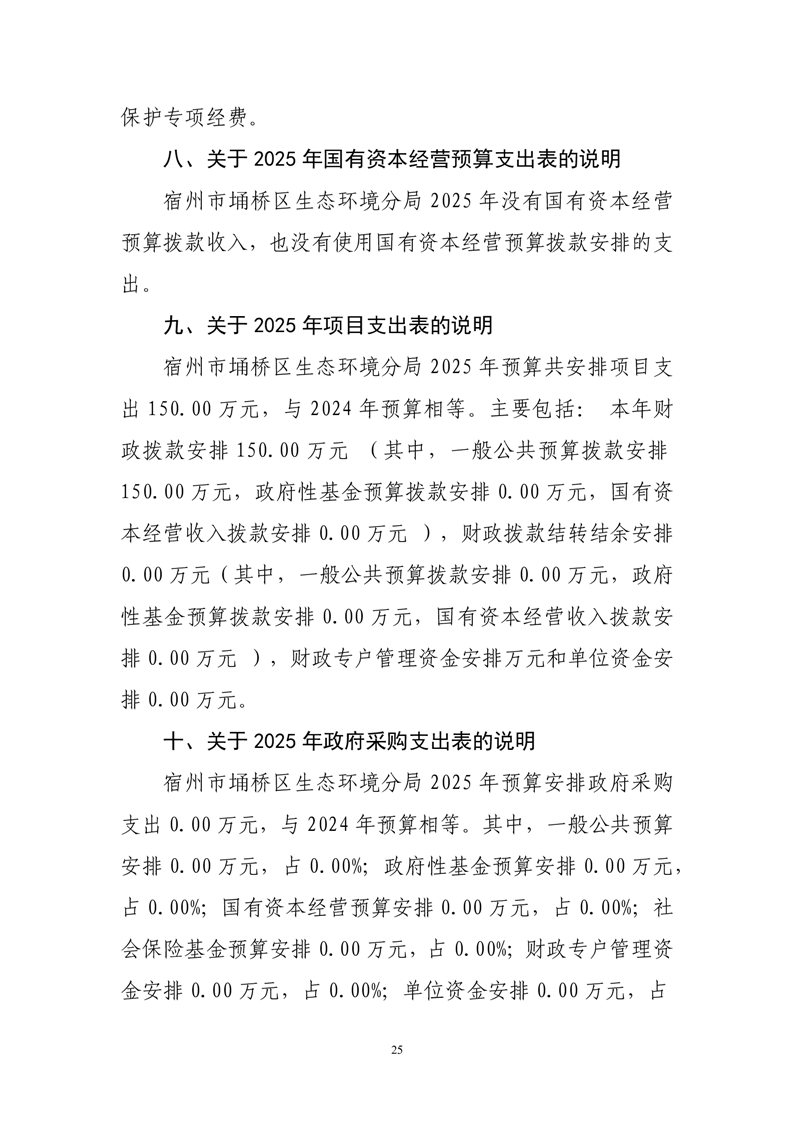 保护专项经费。

八、关于 2025 年国有资本经营预算支出表的说明

宿州市埇桥区生态环境分局 2025 年没有国有资本经营预算拨款收入，也没有使用国有资本经营预算拨款安排的支出。

九、关于 2025 年项目支出表的说明

宿州市埇桥区生态环境分局 2025 年预算共安排项目支出 150.00 万元，与 2024 年预算相等。主要包括： 本年财政拨款安排 150.00 万元 （其中，一般公共预算拨款安排 150.00 万元，政府性基金预算拨款安排 0.00 万元，国有资本经营收入拨款安排 0.00 万元 ），财政拨款结转结余安排 0.00 万元（其中，一般公共预算拨款安排 0.00 万元，政府性基金预算拨款安排 0.00 万元，国有资本经营收入拨款安排 0.00 万元 ），财政专户管理资金安排万元和单位资金安排 0.00 万元。

十、关于 2025 年政府采购支出表的说明

宿州市埇桥区生态环境分局 2025 年预算安排政府采购支出 0.00 万元，与 2024 年预算相等。其中，一般公共预算安排 0.00 万元，占 0.00%；政府性基金预算安排 0.00 万元，占 0.00%；国有资本经营预算安排 0.00 万元，占 0.00%；社会保险基金预算安排 0.00 万元，占 0.00%；财政专户管理资金安排 0.00 万元，占 0.00%；单位资金安排 0.00 万元，占

25